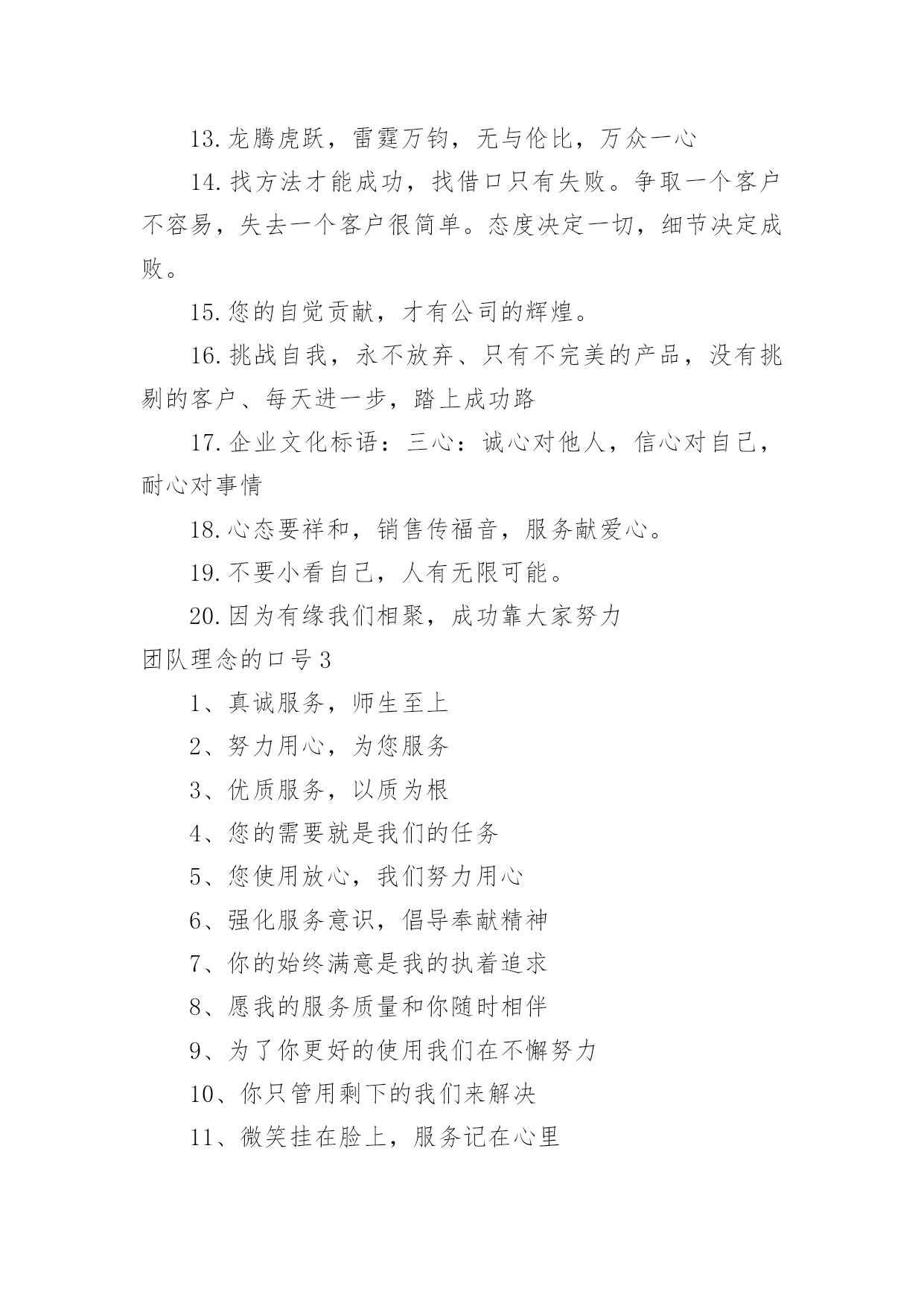 13.龙腾虎跃，雷霆万钧，无与伦比，万众一心

14.找方法才能成功，找借口只有失败。争取一个客户不容易，失去一个客户很简单。态度决定一切，细节决定成败。

15.您的自觉贡献，才有公司的辉煌。

16.挑战自我，永不放弃、只有不完美的产品，没有挑剔的客户、每天进一步，踏上成功路

17.企业文化标语：三心：诚心对他人，信心对自己，耐心对事情

18.心态要祥和，销售传福音，服务献爱心。

19.不要小看自己，人有无限可能。

20.因为有缘我们相聚，成功靠大家努力

团队理念的口号3

1、真诚服务，师生至上

2、努力用心，为您服务

3、优质服务，以质为根

4、您的需要就是我们的任务

5、您使用放心，我们努力用心

6、强化服务意识，倡导奉献精神

7、你的始终满意是我的执着追求

8、愿我的服务质量和你随时相伴

9、为了你更好的使用我们在不懈努力

10、你只管用剩下的我们来解决

11、微笑挂在脸上，服务记在心里